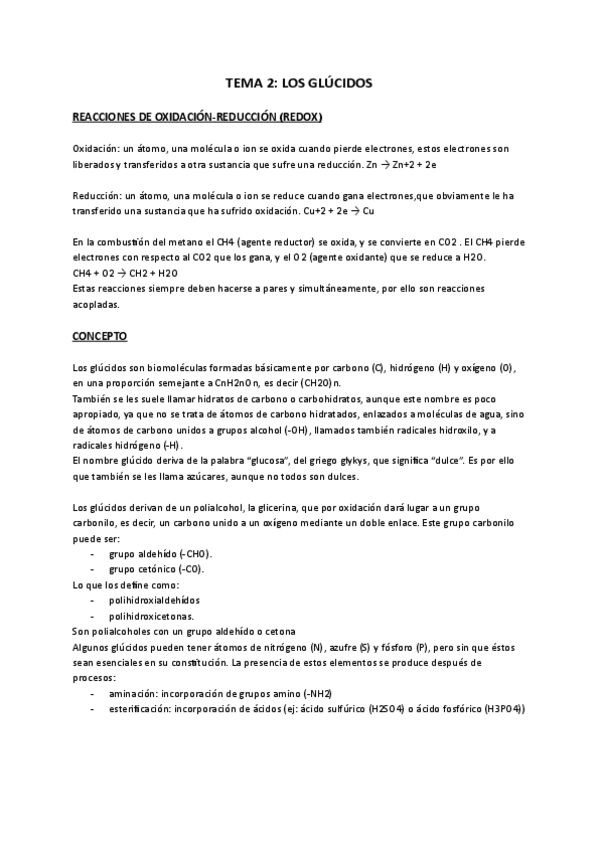 TEMA 2: LOS GLÚCIDOS

REACCIONES DE OXIDACIÓN-REDUCCIÓN (REDOX)

Oxidación: un átomo, una molécula o ion se oxida cuando pierde electrones, estos electrones son liberados y transferidos a otra sustancia que sufre una reducción. Zn → Zn+2 + 2e

Reducción: un átomo, una molécula o ion se reduce cuando gana electrones,que obviamente le ha transferido una sustancia que ha sufrido oxidación. Cu+2 + 2e → Cu

En la combustión del metano el CH4 (agente reductor) se oxida, y se convierte en CO2 . El CH4 pierde electrones con respecto al CO2 que los gana, y el O2 (agente oxidante) que se reduce a H2O.
CH4 + O2 → CH2 + H2O
Estas reacciones siempre deben hacerse a pares y simultáneamente, por ello son reacciones acopladas.

CONCEPTO

Los glúcidos son biomoléculas formadas básicamente por carbono (C), hidrógeno (H) y oxígeno (O), en una proporción semejante a CnH2nOn, es decir (CH2O)n.
También se les suele llamar hidratos de carbono o carbohidratos, aunque este nombre es poco apropiado, ya que no se trata de átomos de carbono hidratados, enlazados a moléculas de agua, sino de átomos de carbono unidos a grupos alcohol (-OH), llamados también radicales hidroxilo, y a radicales hidrógeno (-H).
El nombre glúcido deriva de la palabra "glucosa", del griego glykys, que significa "dulce". Es por ello que también se les llama azúcares, aunque no todos son dulces.

Los glúcidos derivan de un polialcohol, la glicerina, que por oxidación dará lugar a un grupo carbonilo, es decir, un carbono unido a un oxígeno mediante un doble enlace. Este grupo carbonilo puede ser:
- grupo aldehído (-CHO).
- grupo cetónico (-CO).
Lo que los define como:
- polihidroxialdehídos
- polihidroxicetonas.
Son polialcoholes con un grupo aldehído o cetona
Algunos glúcidos pueden tener átomos de nitrógeno (N), azufre (S) y fósforo (P), pero sin que éstos sean esenciales en su constitución. La presencia de estos elementos se produce después de procesos:
- aminación: incorporación de grupos amino (-NH2)
- esterificación: incorporación de ácidos (ej: ácido sulfúrico (H2SO4) o ácido fosfórico (H3PO4))